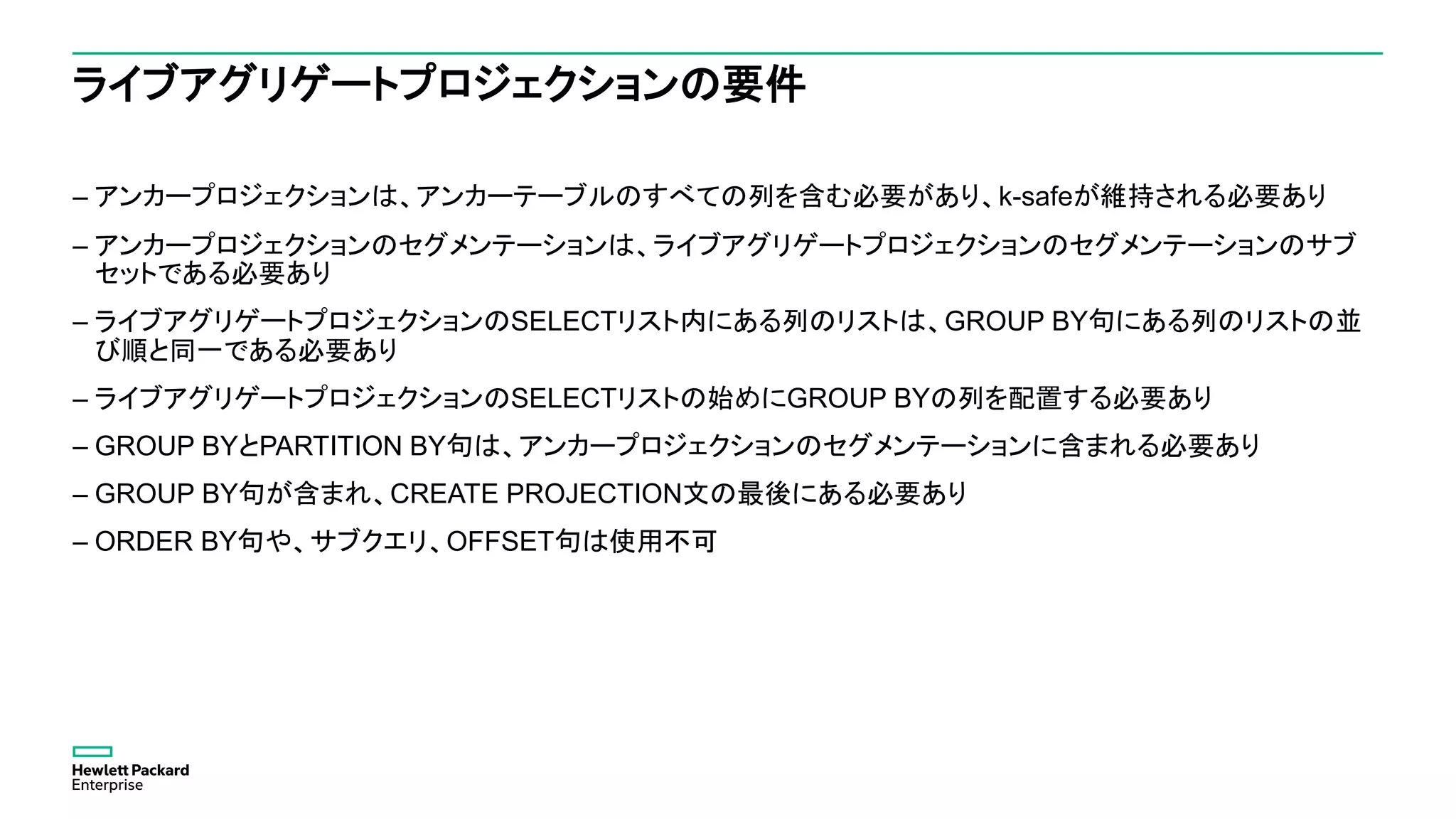 ライブアグリゲートプロジェクションの要件

– アンカープロジェクションは、アンカーテーブルのすべての列を含む必要があり、k-safeが維持される必要あり

– アンカープロジェクションのセグメンテーションは、ライブアグリゲートプロジェクションのセグメンテーションのサブセットである必要あり

– ライブアグリゲートプロジェクションのSELECTリスト内にある列のリストは、GROUP BY句にある列のリストの並び順と同一である必要あり

– ライブアグリゲートプロジェクションのSELECTリストの始めにGROUP BYの列を配置する必要あり

– GROUP BYとPARTITION BY句は、アンカープロジェクションのセグメンテーションに含まれる必要あり

– GROUP BY句が含まれ、CREATE PROJECTION文の最後にある必要あり

– ORDER BY句や、サブクエリ、OFFSET句は使用不可

Hewlett Packard
Enterprise